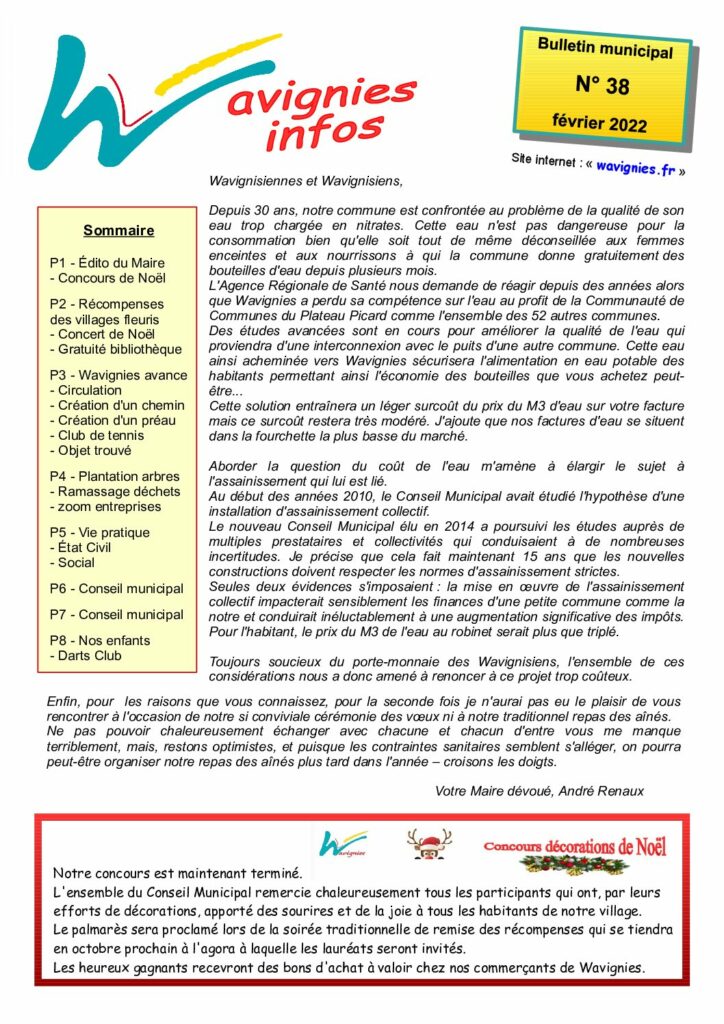 Wavignies infos

Bulletin municipal
N° 38
février 2022

Site internet : « wavignies.fr »

Sommaire

P1 - Édito du Maire
- Concours de Noël

P2 - Récompenses des villages fleuris
- Concert de Noël
- Gratuité bibliothèque

P3 - Wavignies avance
- Circulation
- Création d'un chemin
- Création d'un préau
- Club de tennis
- Objet trouvé

P4 - Plantation arbres
- Ramassage déchets
- zoom entreprises

P5 - Vie pratique
- État Civil
- Social

P6 - Conseil municipal

P7 - Conseil municipal

P8 - Nos enfants
- Darts Club

Wavignisiennes et Wavignisiens,

Depuis 30 ans, notre commune est confrontée au problème de la qualité de son eau trop chargée en nitrates. Cette eau n'est pas dangereuse pour la consommation bien qu'elle soit tout de même déconseillée aux femmes enceintes et aux nourrissons à qui la commune donne gratuitement des bouteilles d'eau depuis plusieurs mois.
L'Agence Régionale de Santé nous demande de réagir depuis des années alors que Wavignies a perdu sa compétence sur l'eau au profit de la Communauté de Communes du Plateau Picard comme l'ensemble des 52 autres communes.
Des études avancées sont en cours pour améliorer la qualité de l'eau qui proviendra d'une interconnexion avec le puits d'une autre commune. Cette eau ainsi acheminée vers Wavignies sécurisera l'alimentation en eau potable des habitants permettant ainsi l'économie des bouteilles que vous achetez peut-être...
Cette solution entraînera un léger surcoût du prix du M3 d'eau sur votre facture mais ce surcoût restera très modéré. J'ajoute que nos factures d'eau se situent dans la fourchette la plus basse du marché.

Aborder la question du coût de l'eau m'amène à élargir le sujet à l'assainissement qui lui est lié.
Au début des années 2010, le Conseil Municipal avait étudié l'hypothèse d'une installation d'assainissement collectif.
Le nouveau Conseil Municipal élu en 2014 a poursuivi les études auprès de multiples prestataires et collectivités qui conduisaient à de nombreuses incertitudes. Je précise que cela fait maintenant 15 ans que les nouvelles constructions doivent respecter les normes d'assainissement strictes.
Seules deux évidences s'imposaient : la mise en œuvre de l'assainissement collectif impacterait sensiblement les finances d'une petite commune comme la notre et conduirait inéluctablement à une augmentation significative des impôts. Pour l'habitant, le prix du M3 de l'eau au robinet serait plus que triplé.

Toujours soucieux du porte-monnaie des Wavignisiens, l'ensemble de ces considérations nous a donc amené à renoncer à ce projet trop coûteux.

Enfin, pour les raisons que vous connaissez, pour la seconde fois je n'aurai pas eu le plaisir de vous rencontrer à l'occasion de notre si conviviale cérémonie des vœux ni à notre traditionnel repas des aînés.
Ne pas pouvoir chaleureusement échanger avec chacune et chacun d'entre vous me manque terriblement, mais, restons optimistes, et puisque les contraintes sanitaires semblent s'alléger, on pourra peut-être organiser notre repas des aînés plus tard dans l'année – croisons les doigts.

Votre Maire dévoué, André Renaux

Concours décorations de Noël

Notre concours est maintenant terminé.
L'ensemble du Conseil Municipal remercie chaleureusement tous les participants qui ont, par leurs efforts de décorations, apporté des sourires et de la joie à tous les habitants de notre village.
Le palmarès sera proclamé lors de la soirée traditionnelle de remise des récompenses qui se tiendra en octobre prochain à l'agora à laquelle les lauréats seront invités.
Les heureux gagnants recevront des bons d'achat à valoir chez nos commerçants de Wavignies.